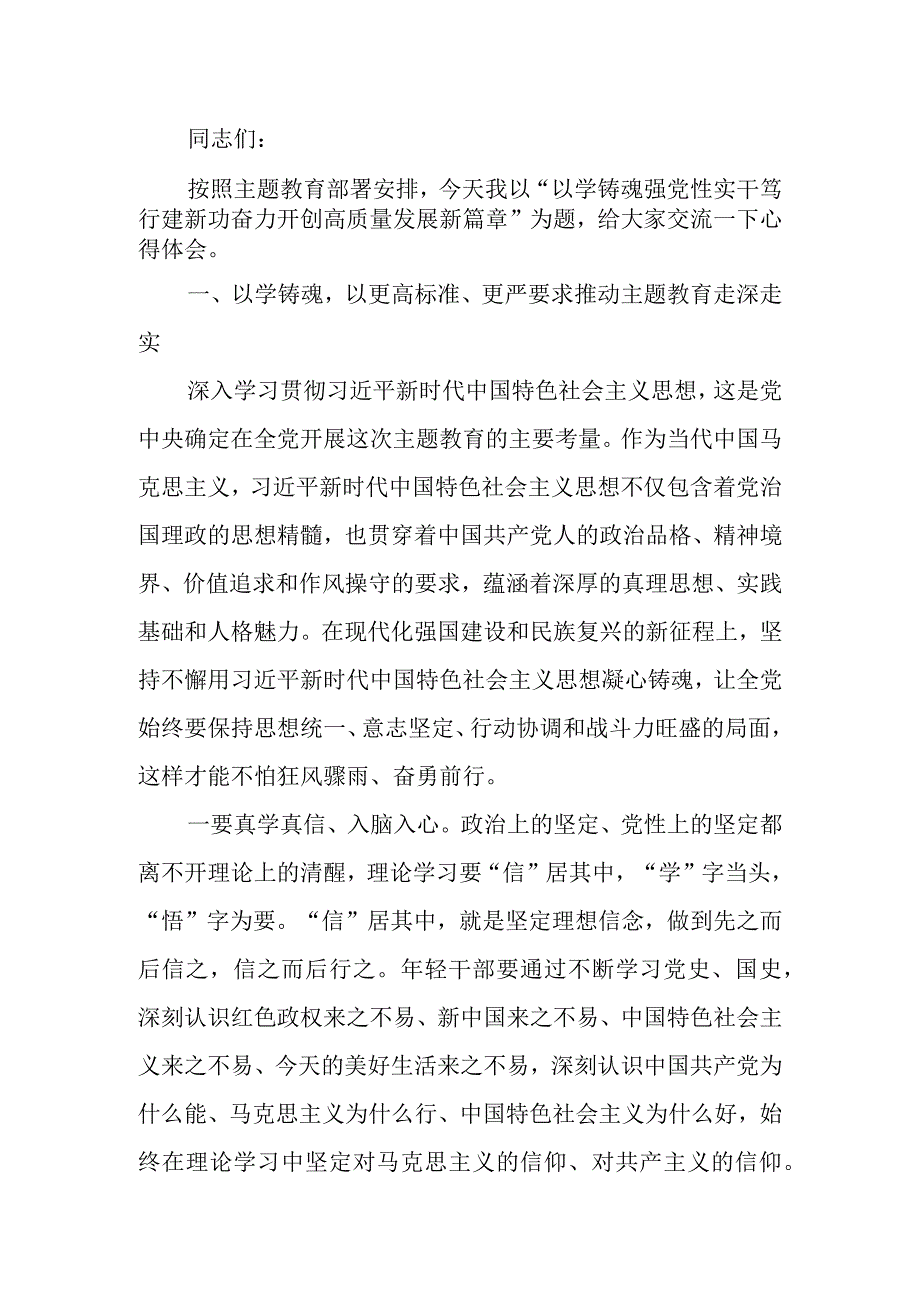 同志们：

按照主题教育部署安排，今天我以“以学铸魂强党性实干笃行建新功奋力开创高质量发展新篇章”为题，给大家交流一下心得体会。

一、以学铸魂，以更高标准、更严要求推动主题教育走深走实

深入学习贯彻习近平新时代中国特色社会主义思想，这是党中央确定在全党开展这次主题教育的主要考量。作为当代中国马克思主义，习近平新时代中国特色社会主义思想不仅包含着党治国理政的思想精髓，也贯穿着中国共产党人的政治品格、精神境界、价值追求和作风操守的要求，蕴涵着深厚的真理思想、实践基础和人格魅力。在现代化强国建设和民族复兴的新征程上，坚持不懈用习近平新时代中国特色社会主义思想凝心铸魂，让全党始终要保持思想统一、意志坚定、行动协调和战斗力旺盛的局面，这样才能不怕狂风骤雨、奋勇前行。

一要真学真信、入脑入心。政治上的坚定、党性上的坚定都离不开理论上的清醒，理论学习要“信”居其中，“学”字当头，“悟”字为要。“信”居其中，就是坚定理想信念，做到先之而后信之，信之而后行之。年轻干部要通过不断学习党史、国史，深刻认识红色政权来之不易、新中国来之不易、中国特色社会主义来之不易、今天的美好生活来之不易，深刻认识中国共产党为什么能、马克思主义为什么行、中国特色社会主义为什么好，始终在理论学习中坚定对马克思主义的信仰、对共产主义的信仰。